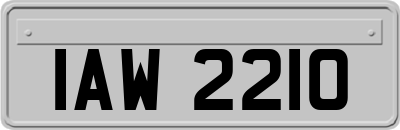 IAW 2210